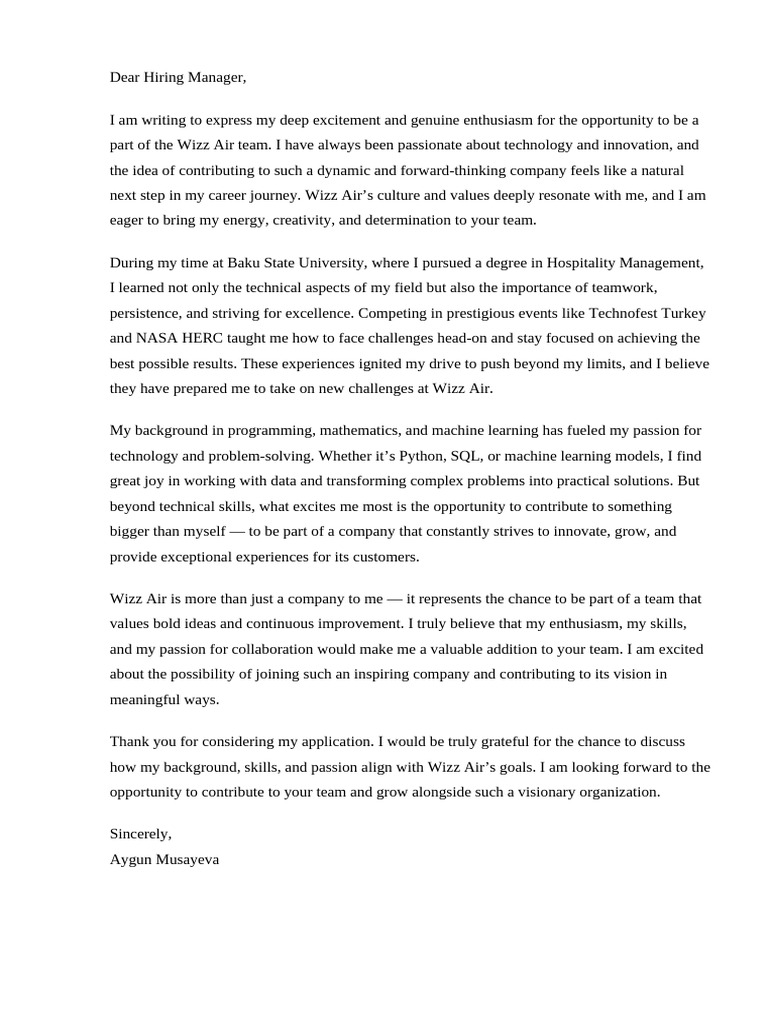 Dear Hiring Manager,

I am writing to express my deep excitement and genuine enthusiasm for the opportunity to be a part of the Wizz Air team. I have always been passionate about technology and innovation, and the idea of contributing to such a dynamic and forward-thinking company feels like a natural next step in my career journey. Wizz Air’s culture and values deeply resonate with me, and I am eager to bring my energy, creativity, and determination to your team.

During my time at Baku State University, where I pursued a degree in Hospitality Management, I learned not only the technical aspects of my field but also the importance of teamwork, persistence, and striving for excellence. Competing in prestigious events like Technofest Turkey and NASA HERC taught me how to face challenges head-on and stay focused on achieving the best possible results. These experiences ignited my drive to push beyond my limits, and I believe they have prepared me to take on new challenges at Wizz Air.

My background in programming, mathematics, and machine learning has fueled my passion for technology and problem-solving. Whether it’s Python, SQL, or machine learning models, I find great joy in working with data and transforming complex problems into practical solutions. But beyond technical skills, what excites me most is the opportunity to contribute to something bigger than myself — to be part of a company that constantly strives to innovate, grow, and provide exceptional experiences for its customers.

Wizz Air is more than just a company to me — it represents the chance to be part of a team that values bold ideas and continuous improvement. I truly believe that my enthusiasm, my skills, and my passion for collaboration would make me a valuable addition to your team. I am excited about the possibility of joining such an inspiring company and contributing to its vision in meaningful ways.

Thank you for considering my application. I would be truly grateful for the chance to discuss how my background, skills, and passion align with Wizz Air’s goals. I am looking forward to the opportunity to contribute to your team and grow alongside such a visionary organization.

Sincerely,
Aygun Musayeva